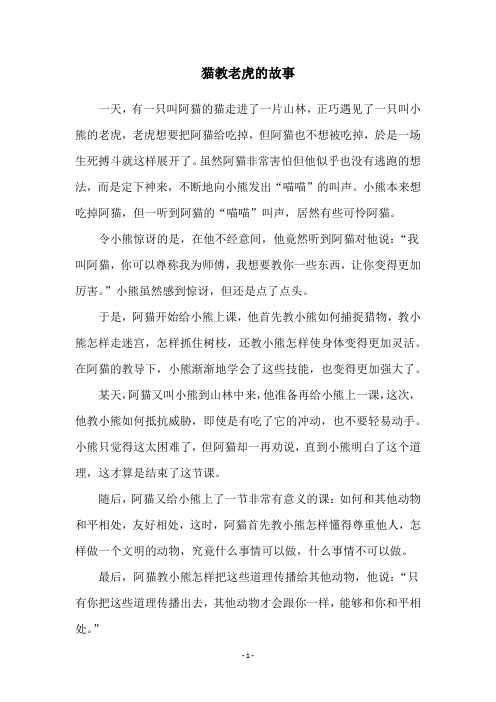 猫教老虎的故事

一天，有一只叫阿猫的猫走进了一片山林，正巧遇见了一只叫小熊的老虎，老虎想要把阿猫给吃掉，但阿猫也不想被吃掉，於是一场生死搏斗就这样展开了。虽然阿猫非常害怕但他似乎也没有逃跑的想法，而是定下神来，不断地向小熊发出“喵喵”的叫声。小熊本来想吃掉阿猫，但一听到阿猫的“喵喵”叫声，居然有些可怜阿猫。

令小熊惊讶的是，在他不经意间，他竟然听到阿猫对他说：“我叫阿猫，你可以尊称我为师傅，我想要教你一些东西，让你变得更加厉害。”小熊虽然感到惊讶，但还是点了点头。

于是，阿猫开始给小熊上课，他首先教小熊如何捕捉猎物，教小熊怎样走迷宫，怎样抓住树枝，还教小熊怎样使身体变得更加灵活。在阿猫的教导下，小熊渐渐地学会了这些技能，也变得更加强大了。

某天，阿猫又叫小熊到山林中来，他准备再给小熊上一课，这次，他教小熊如何抵抗威胁，即使是有吃了它的冲动，也不要轻易动手。小熊只觉得这太困难了，但阿猫却一再劝说，直到小熊明白了这个道理，这才算是结束了这节课。

随后，阿猫又给小熊上了一节非常有意义的课：如何和其他动物和平相处，友好相处，这时，阿猫首先教小熊怎样懂得尊重他人，怎样做一个文明的动物，究竟什么事情可以做，什么事情不可以做。

最后，阿猫教小熊怎样把这些道理传播给其他动物，他说：“只有你把这些道理传播出去，其他动物才会跟你一样，能够和你和平相处。”

- 1 -